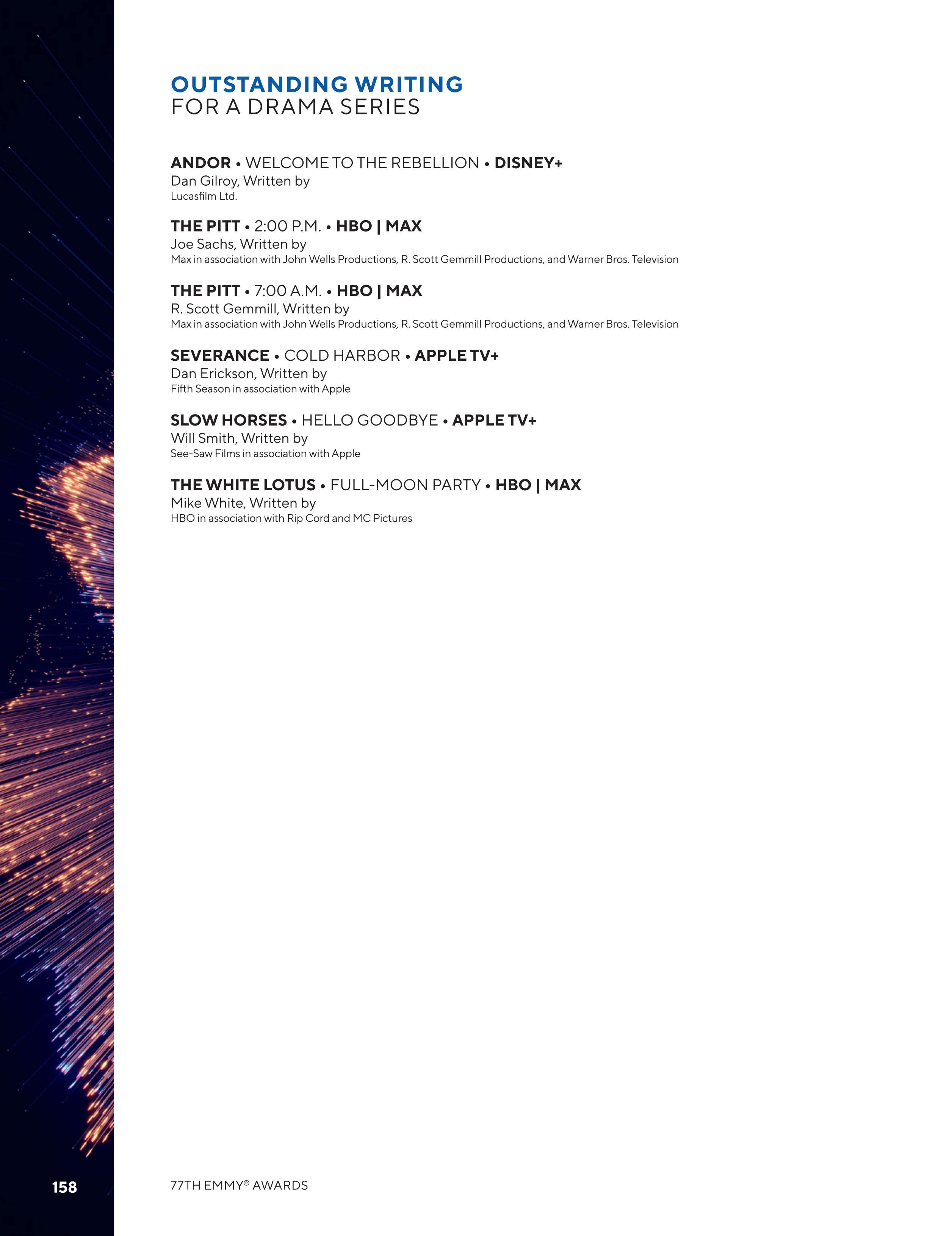 OUTSTANDING WRITING
FOR A DRAMA SERIES

ANDOR • WELCOME TO THE REBELLION • DISNEY+
Dan Gilroy, Written by
Lucasfilm Ltd.

THE PITT • 2:00 P.M. • HBO | MAX
Joe Sachs, Written by
Max in association with John Wells Productions, R. Scott Gemmill Productions, and Warner Bros. Television

THE PITT • 7:00 A.M. • HBO | MAX
R. Scott Gemmill, Written by
Max in association with John Wells Productions, R. Scott Gemmill Productions, and Warner Bros. Television

SEVERANCE • COLD HARBOR • APPLE TV+
Dan Erickson, Written by
Fifth Season in association with Apple

SLOW HORSES • HELLO GOODBYE • APPLE TV+
Will Smith, Written by
See-Saw Films in association with Apple

THE WHITE LOTUS • FULL-MOON PARTY • HBO | MAX
Mike White, Written by
HBO in association with Rip Cord and MC Pictures

158

77TH EMMY® AWARDS